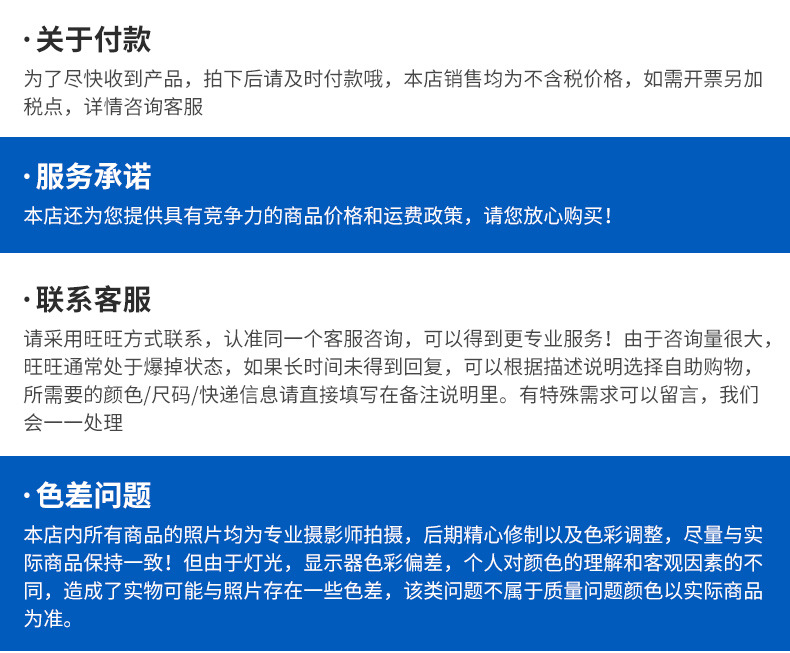 ·关于付款

为了尽快收到产品，拍下后请及时付款哦，本店销售均为不含税价格，如需开票另加税点，详情咨询客服

·服务承诺

本店还为您提供具有竞争力的商品价格和运费政策，请您放心购买！

·联系客服

请采用旺旺方式联系，认准同一个客服咨询，可以得到更专业服务！由于咨询量很大，旺旺通常处于爆掉状态，如果长时间未得到回复，可以根据描述说明选择自助购物，所需要的颜色/尺码/快递信息请直接填写在备注说明里。有特殊需求可以留言，我们会一一处理

·色差问题

本店内所有商品的照片均为专业摄影师拍摄，后期精心修制以及色彩调整，尽量与实际商品保持一致！但由于灯光，显示器色彩偏差，个人对颜色的理解和客观因素的不同，造成了实物可能与照片存在一些色差，该类问题不属于质量问题颜色以实际商品为准。